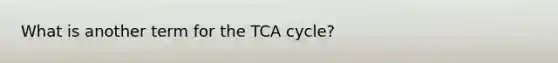 What is another term for the TCA cycle?